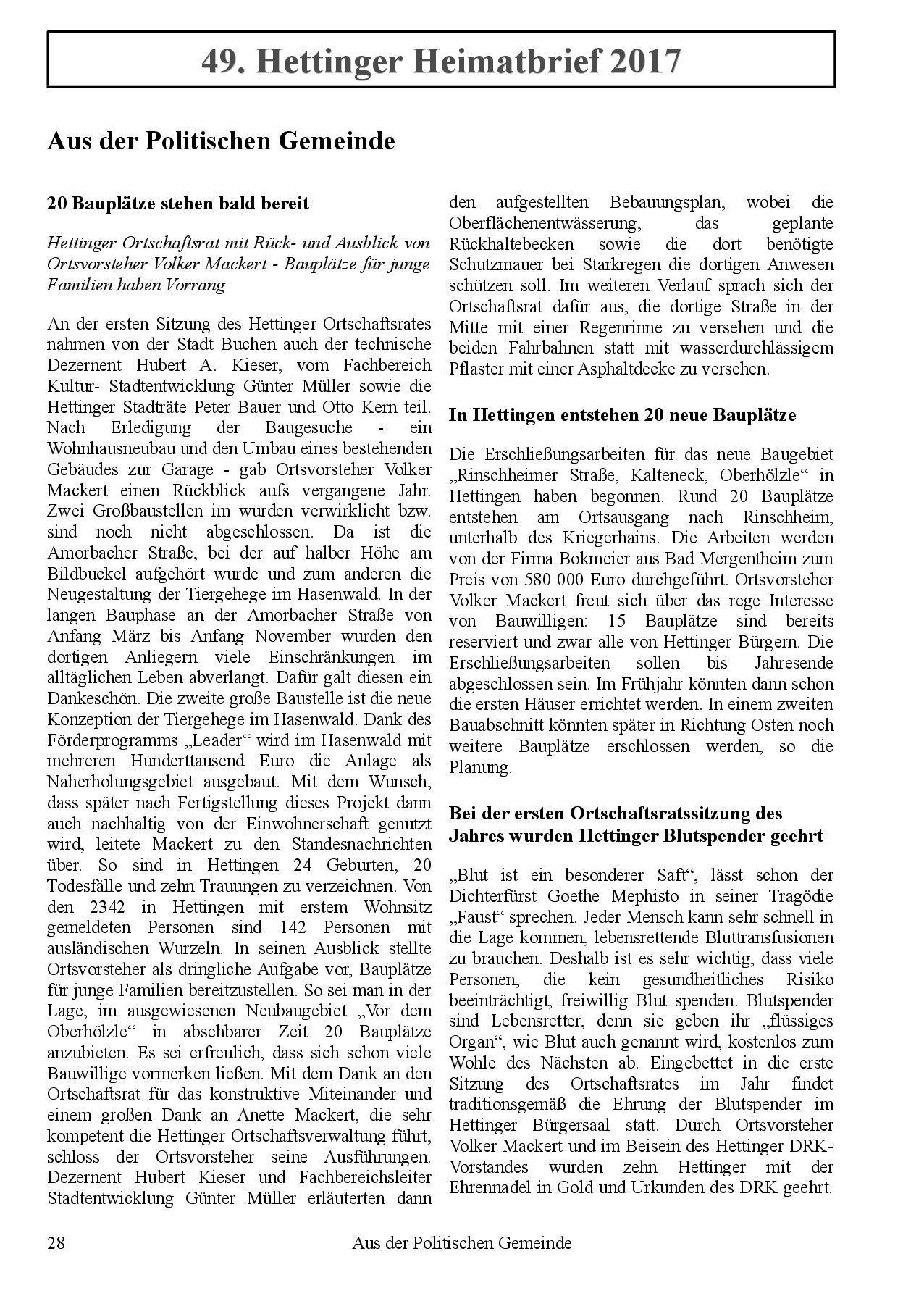 49. Hettinger Heimatbrief 2017

Aus der Politischen Gemeinde

20 Bauplätze stehen bald bereit

Hettinger Ortschaftsrat mit Rück- und Ausblick von Ortsvorsteher Volker Mackert - Bauplätze für junge Familien haben Vorrang

An der ersten Sitzung des Hettinger Ortschaftsrates nahmen von der Stadt Buchen auch der technische Dezernent Hubert A. Kieser, vom Fachbereich Kultur- Stadtentwicklung Günter Müller sowie die Hettinger Stadträte Peter Bauer und Otto Kern teil. Nach Erledigung der Baugesuche - ein Wohnhausneubau und den Umbau eines bestehenden Gebäudes zur Garage - gab Ortsvorsteher Volker Mackert einen Rückblick aufs vergangene Jahr. Zwei Großbaustellen im wurden verwirklicht bzw. sind noch nicht abgeschlossen. Da ist die Amorbacher Straße, bei der auf halber Höhe am Bildbuckel aufgehört wurde und zum anderen die Neugestaltung der Tiergehege im Hasenwald. In der langen Bauphase an der Amorbacher Straße von Anfang März bis Anfang November wurden den dortigen Anliegern viele Einschränkungen im alltäglichen Leben abverlangt. Dafür galt diesen ein Dankeschön. Die zweite große Baustelle ist die neue Konzeption der Tiergehege im Hasenwald. Dank des Förderprogramms „Leader“ wird im Hasenwald mit mehreren Hunderttausend Euro die Anlage als Naherholungsgebiet ausgebaut. Mit dem Wunsch, dass später nach Fertigstellung dieses Projekt dann auch nachhaltig von der Einwohnerschaft genutzt wird, leitete Mackert zu den Standesnachrichten über. So sind in Hettingen 24 Geburten, 20 Todesfälle und zehn Trauungen zu verzeichnen. Von den 2342 in Hettingen mit erstem Wohnsitz gemeldeten Personen sind 142 Personen mit ausländischen Wurzeln. In seinen Ausblick stellte Ortsvorsteher als dringliche Aufgabe vor, Bauplätze für junge Familien bereitzustellen. So sei man in der Lage, im ausgewiesenen Neubaugebiet „Vor dem Oberhölzle“ in absehbarer Zeit 20 Bauplätze anzubieten. Es sei erfreulich, dass sich schon viele Bauwillige vormerken ließen. Mit dem Dank an den Ortschaftsrat für das konstruktive Miteinander und einem großen Dank an Anette Mackert, die sehr kompetent die Hettinger Ortschaftsverwaltung führt, schloss der Ortsvorsteher seine Ausführungen. Dezernent Hubert Kieser und Fachbereichsleiter Stadtentwicklung Günter Müller erläuterten dann den aufgestellten Bebauungsplan, wobei die Oberflächenentwässerung, das geplante Rückhaltebecken sowie die dort benötigte Schutzmauer bei Starkregen die dortigen Anwesen schützen soll. Im weiteren Verlauf sprach sich der Ortschaftsrat dafür aus, die dortige Straße in der Mitte mit einer Regenrinne zu versehen und die beiden Fahrbahnen statt mit wasserdurchlässigem Pflaster mit einer Asphaltdecke zu versehen.

In Hettingen entstehen 20 neue Bauplätze

Die Erschließungsarbeiten für das neue Baugebiet „Rinschheimer Straße, Kalteneck, Oberhölzle“ in Hettingen haben begonnen. Rund 20 Bauplätze entstehen am Ortsausgang nach Rinschheim, unterhalb des Kriegerhains. Die Arbeiten werden von der Firma Bokmeier aus Bad Mergentheim zum Preis von 580 000 Euro durchgeführt. Ortsvorsteher Volker Mackert freut sich über das rege Interesse von Bauwilligen: 15 Bauplätze sind bereits reserviert und zwar alle von Hettinger Bürgern. Die Erschließungsarbeiten sollen bis Jahresende abgeschlossen sein. Im Frühjahr könnten dann schon die ersten Häuser errichtet werden. In einem zweiten Bauabschnitt könnten später in Richtung Osten noch weitere Bauplätze erschlossen werden, so die Planung.

Bei der ersten Ortschaftsratssitzung des Jahres wurden Hettinger Blutspender geehrt

„Blut ist ein besonderer Saft“, lässt schon der Dichterfürst Goethe Mephisto in seiner Tragödie „Faust“ sprechen. Jeder Mensch kann sehr schnell in die Lage kommen, lebensrettende Bluttransfusionen zu brauchen. Deshalb ist es sehr wichtig, dass viele Personen, die kein gesundheitliches Risiko beeinträchtigt, freiwillig Blut spenden. Blutspender sind Lebensretter, denn sie geben ihr „flüssiges Organ“, wie Blut auch genannt wird, kostenlos zum Wohle des Nächsten ab. Eingebettet in die erste Sitzung des Ortschaftsrates im Jahr findet traditionsgemäß die Ehrung der Blutspender im Hettinger Bürgersaal statt. Durch Ortsvorsteher Volker Mackert und im Beisein des Hettinger DRK-Vorstandes wurden zehn Hettinger mit der Ehrennadel in Gold und Urkunden des DRK geehrt.

28 Aus der Politischen Gemeinde